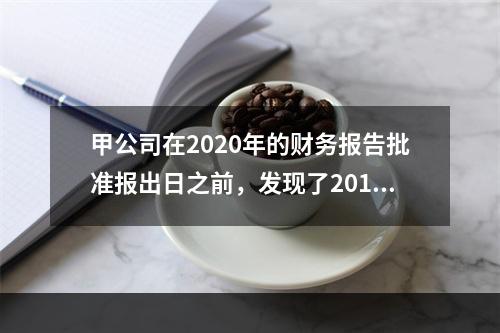 甲公司在2020年的财务报告批准报出日之前，发现了201...